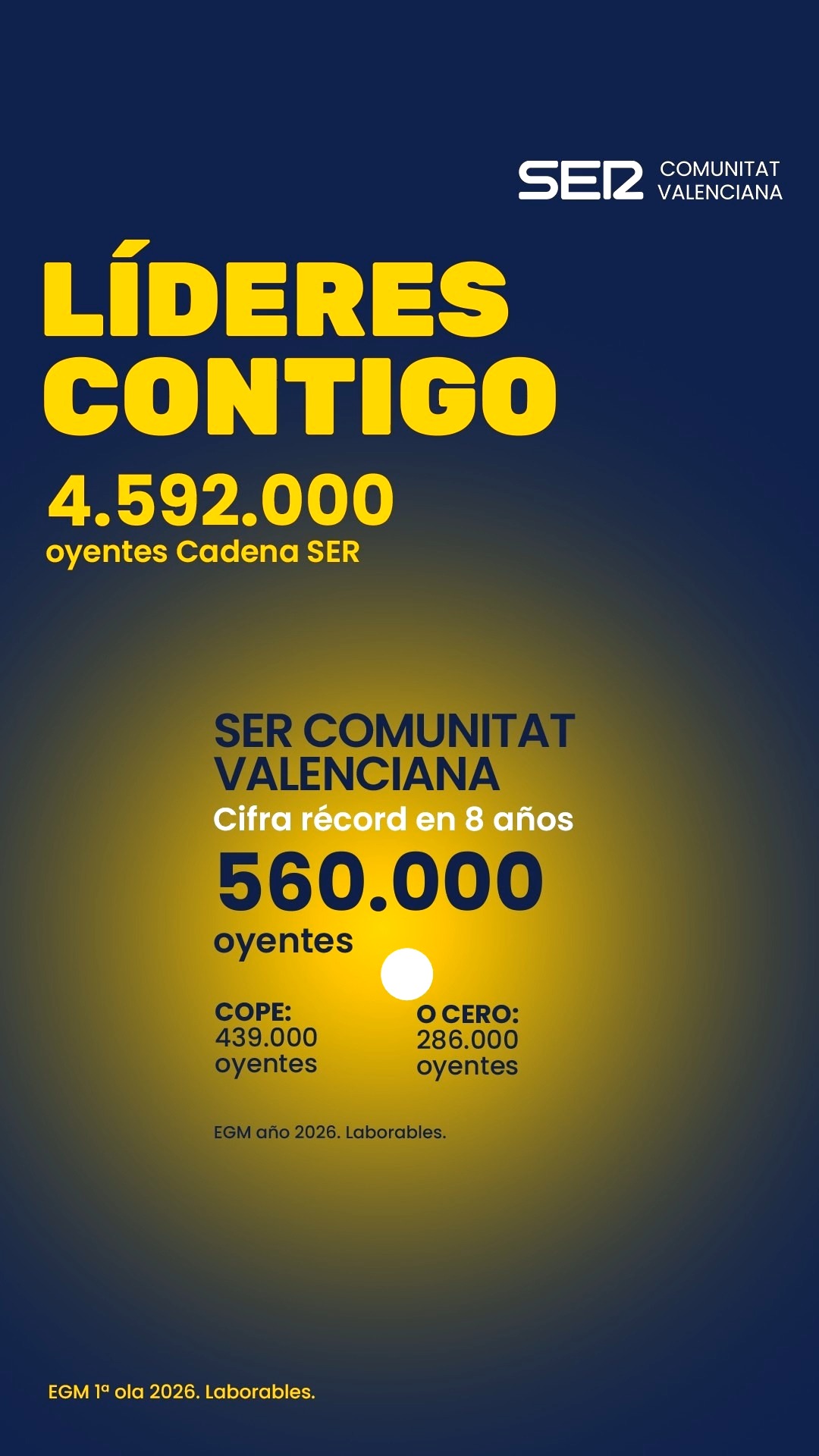 SER COMUNITAT VALENCIANA

LÍDERES CONTIGO

4.592.000
oyentes Cadena SER

SER COMUNITAT VALENCIANA
Cifra récord en 8 años
560.000
oyentes

COPE:
439.000
oyentes

O CERO:
286.000
oyentes

EGM año 2026. Laborables.

EGM 1ª ola 2026. Laborables.